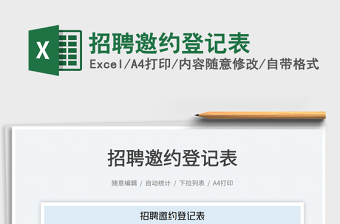 X

招聘邀约登记表

Excel/A4打印/内容随意修改/自带格式

招聘邀约登记表

随意编辑 / 自动统计 / 下拉列表 / A4打印

招聘邀约登记表